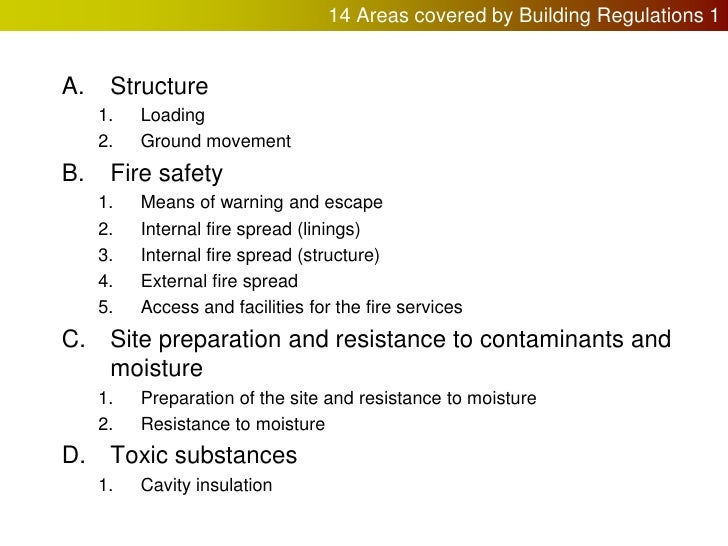 14 Areas covered by Building Regulations 1

A. Structure
1. Loading
2. Ground movement

B. Fire safety
1. Means of warning and escape
2. Internal fire spread (linings)
3. Internal fire spread (structure)
4. External fire spread
5. Access and facilities for the fire services

C. Site preparation and resistance to contaminants and moisture
1. Preparation of the site and resistance to moisture
2. Resistance to moisture

D. Toxic substances
1. Cavity insulation